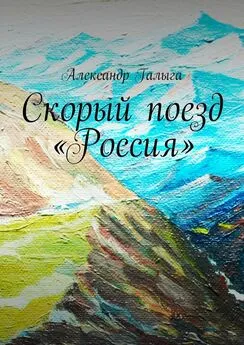 Александр Галыга

Скорый поезд «Россия»